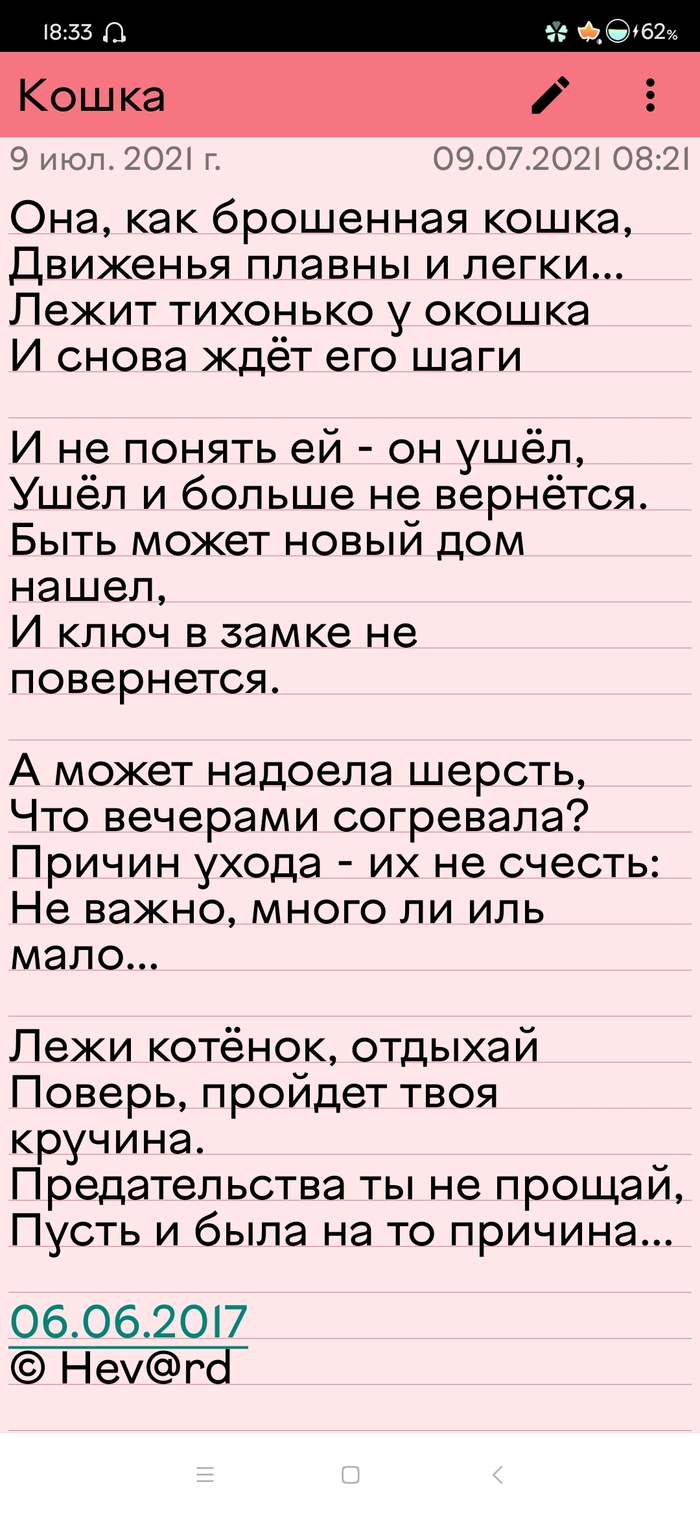 18:33 62%

Кошка

9 июл. 2021 г. 09.07.2021 08:21

Она, как брошенная кошка,
Движенья плавны и легки...
Лежит тихонько у окошка
И снова ждёт его шаги

И не понять ей - он ушёл,
Ушёл и больше не вернётся.
Быть может новый дом нашел,
И ключ в замке не повернется.

А может надоела шерсть,
Что вечерами согревала?
Причин ухода - их не счесть:
Не важно, много ли иль мало...

Лежи котёнок, отдыхай
Поверь, пройдет твоя кручина.
Предательства ты не прощай,
Пусть и была на то причина...

06.06.2017
© Hev@rd